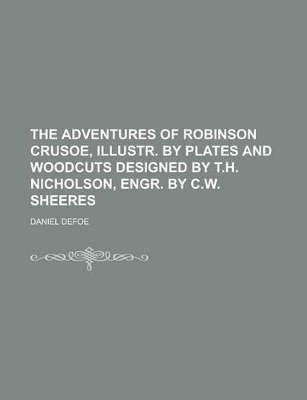 THE ADVENTURES OF ROBINSON CRUSOE, ILLUSTR. BY PLATES AND WOODCUTS DESIGNED BY T.H. NICHOLSON, ENGR. BY C.W. SHEERES

DANIEL DEFOE